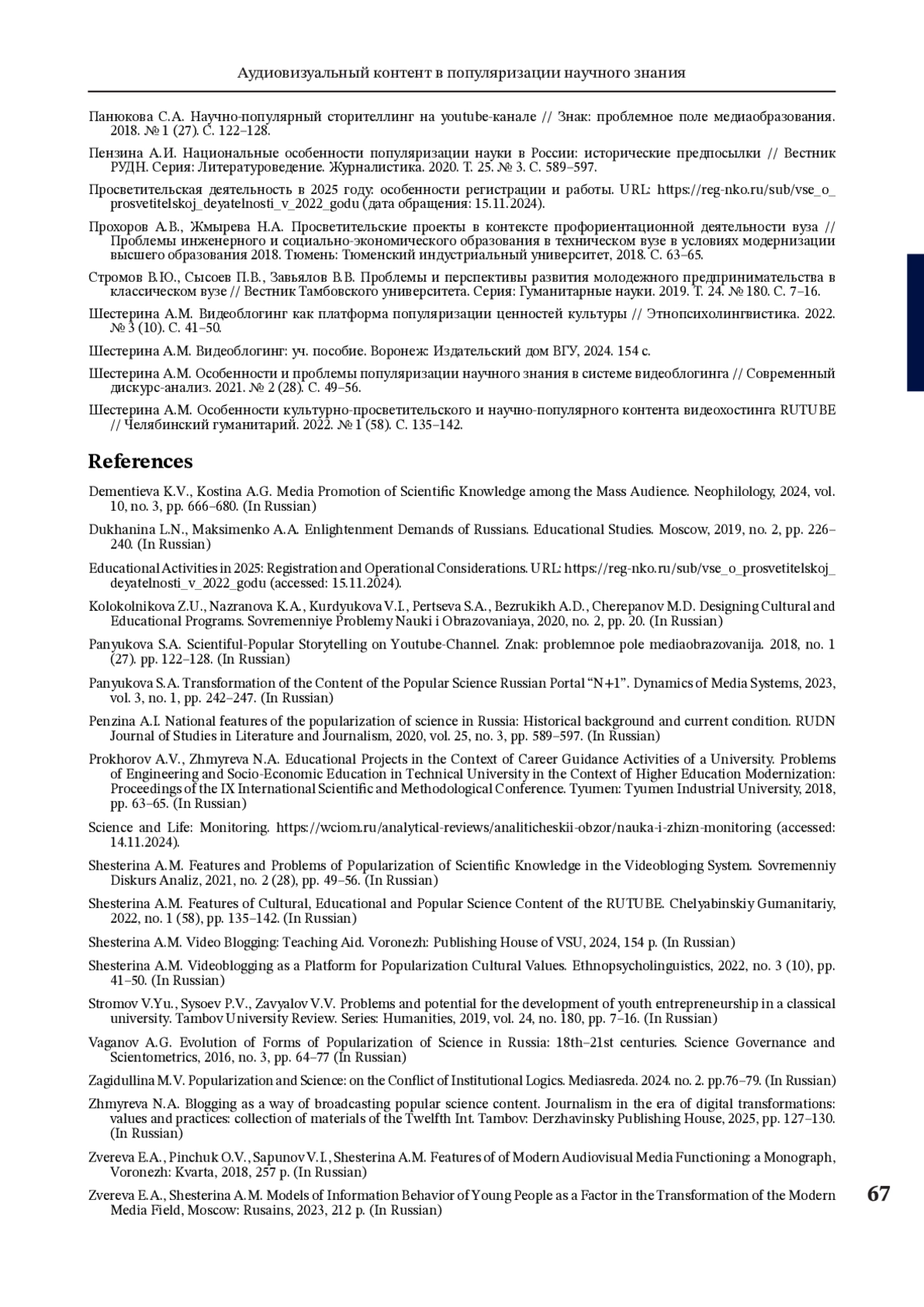 Аудиовизуальный контент в популяризации научного знания

Панюкова С.А. Научно-популярный сторителлинг на youtube-канале // Знак: проблемное поле медиаобразования. 2018. № 1 (27). С. 122–128.

Пензина А.И. Национальные особенности популяризации науки в России: исторические предпосылки // Вестник РУДН. Серия: Литературоведение. Журналистика. 2020. Т. 25. № 3. С. 589–597.

Просветительская деятельность в 2025 году: особенности регистрации и работы. URL: https://reg-nko.ru/sub/vse_o_prosvetitelskoj_deyatelnosti_v_2022_godu (дата обращения: 15.11.2024).

Прохоров А.В., Жмырева Н.А. Просветительские проекты в контексте профориентационной деятельности вуза // Проблемы инженерного и социально-экономического образования в техническом вузе в условиях модернизации высшего образования 2018. Тюмень: Тюменский индустриальный университет, 2018. С. 63–65.

Стромов В.Ю., Сысоев П.В., Завьялов В.В. Проблемы и перспективы развития молодежного предпринимательства в классическом вузе // Вестник Тамбовского университета. Серия: Гуманитарные науки. 2019. Т. 24. № 180. С. 7–16.

Шестерина А.М. Видеоблогинг как платформа популяризации ценностей культуры // Этнопсихолингвистика. 2022. № 3 (10). С. 41–50.

Шестерина А.М. Видеоблогинг: уч. пособие. Воронеж: Издательский дом ВГУ, 2024. 154 с.

Шестерина А.М. Особенности и проблемы популяризации научного знания в системе видеоблогинга // Современный дискурс-анализ. 2021. № 2 (28). С. 49–56.

Шестерина А.М. Особенности культурно-просветительского и научно-популярного контента видеохостинга RUTUBE // Челябинский гуманитарий. 2022. № 1 (58). С. 135–142.

References

Dementieva K.V., Kostina A.G. Media Promotion of Scientific Knowledge among the Mass Audience. Neophilology, 2024, vol. 10, no. 3, pp. 666–680. (In Russian)

Dukhanina L.N., Maksimenko A.A. Enlightenment Demands of Russians. Educational Studies. Moscow, 2019, no. 2, pp. 226–240. (In Russian)

Educational Activities in 2025: Registration and Operational Considerations. URL: https://reg-nko.ru/sub/vse_o_prosvetitelskoj_deyatelnosti_v_2022_godu (accessed: 15.11.2024).

Kolokolnikova Z.U., Nazranova K.A., Kurdyukova V.I., Pertseva S.A., Bezrukikh A.D., Cherepanov M.D. Designing Cultural and Educational Programs. Sovremenniye Problemy Nauki i Obrazovaniaya, 2020, no. 2, pp. 20. (In Russian)

Panyukova S.A. Scientiful-Popular Storytelling on Youtube-Channel. Znak: problemnoe pole mediaobrazovanija. 2018, no. 1 (27). pp. 122–128. (In Russian)

Panyukova S.A. Transformation of the Content of the Popular Science Russian Portal “N+1”. Dynamics of Media Systems, 2023, vol. 3, no. 1, pp. 242–247. (In Russian)

Penzina A.I. National features of the popularization of science in Russia: Historical background and current condition. RUDN Journal of Studies in Literature and Journalism, 2020, vol. 25, no. 3, pp. 589–597. (In Russian)

Prokhorov A.V., Zhmyreva N.A. Educational Projects in the Context of Career Guidance Activities of a University. Problems of Engineering and Socio-Economic Education in Technical University in the Context of Higher Education Modernization: Proceedings of the IX International Scientific and Methodological Conference. Tyumen: Tyumen Industrial University, 2018, pp. 63–65. (In Russian)

Science and Life: Monitoring. https://wciom.ru/analytical-reviews/analiticheskii-obzor/nauka-i-zhizn-monitoring (accessed: 14.11.2024).

Shesterina A.M. Features and Problems of Popularization of Scientific Knowledge in the Videobloging System. Sovremenniy Diskurs Analiz, 2021, no. 2 (28), pp. 49–56. (In Russian)

Shesterina A.M. Features of Cultural, Educational and Popular Science Content of the RUTUBE. Chelyabinskiy Gumanitariy, 2022, no. 1 (58), pp. 135–142. (In Russian)

Shesterina A.M. Video Blogging: Teaching Aid. Voronezh: Publishing House of VSU, 2024, 154 p. (In Russian)

Shesterina A.M. Videoblogging as a Platform for Popularization Cultural Values. Ethnopsycholinguistics, 2022, no. 3 (10), pp. 41–50. (In Russian)

Stromov V.Yu., Sysoev P.V., Zavyalov V.V. Problems and potential for the development of youth entrepreneurship in a classical university. Tambov University Review. Series: Humanities, 2019, vol. 24, no. 180, pp. 7–16. (In Russian)

Vaganov A.G. Evolution of Forms of Popularization of Science in Russia: 18th–21st centuries. Science Governance and Scientometrics, 2016, no. 3, pp. 64–77 (In Russian)

Zagidullina M.V. Popularization and Science: on the Conflict of Institutional Logics. Mediasreda. 2024. no. 2. pp.76–79. (In Russian)

Zhmyreva N.A. Blogging as a way of broadcasting popular science content. Journalism in the era of digital transformations: values and practices: collection of materials of the Twelfth Int. Tambov: Derzhavinsky Publishing House, 2025, pp. 127–130. (In Russian)

Zvereva E.A., Pinchuk O.V., Sapunov V.I., Shesterina A.M. Features of of Modern Audiovisual Media Functioning: a Monograph, Voronezh: Kvarta, 2018, 257 p. (In Russian)

Zvereva E.A., Shesterina A.M. Models of Information Behavior of Young People as a Factor in the Transformation of the Modern Media Field, Moscow: Rusains, 2023, 212 p. (In Russian)

67